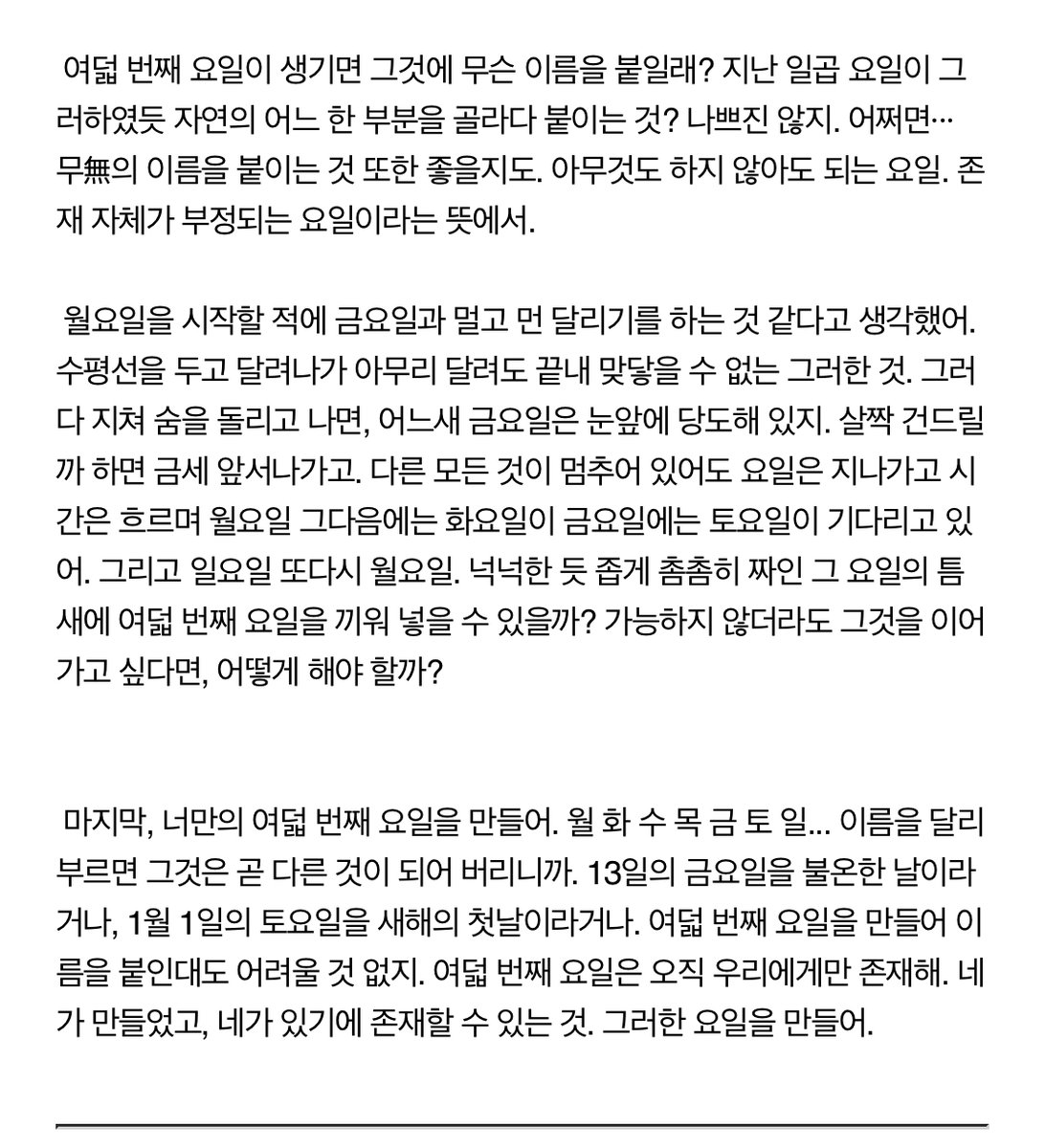 여덟 번째 요일이 생기면 그것에 무슨 이름을 붙일래? 지난 일곱 요일이 그러하였듯 자연의 어느 한 부분을 골라다 붙이는 것? 나쁘진 않지. 어쩌면… 무無의 이름을 붙이는 것 또한 좋을지도. 아무것도 하지 않아도 되는 요일. 존재 자체가 부정되는 요일이라는 뜻에서.

월요일을 시작할 적에 금요일과 멀고 먼 달리기를 하는 것 같다고 생각했어. 수평선을 두고 달려나가 아무리 달려도 끝내 맞닿을 수 없는 그러한 것. 그러다 지쳐 숨을 돌리고 나면, 어느새 금요일은 눈앞에 당도해 있지. 살짝 건드릴까 하면 금세 앞서나가고. 다른 모든 것이 멈추어 있어도 요일은 지나가고 시간은 흐르며 월요일 그다음에는 화요일이 금요일에는 토요일이 기다리고 있어. 그리고 일요일 또다시 월요일. 넉넉한 듯 좁게 촘촘히 짜인 그 요일의 틈새에 여덟 번째 요일을 끼워 넣을 수 있을까? 가능하지 않더라도 그것을 이어가고 싶다면, 어떻게 해야 할까?

마지막, 너만의 여덟 번째 요일을 만들어. 월 화 수 목 금 토 일… 이름을 달리 부르면 그것은 곧 다른 것이 되어 버리니까. 13일의 금요일을 불온한 날이라거나, 1월 1일의 토요일을 새해의 첫날이라거나. 여덟 번째 요일을 만들어 이름을 붙인대도 어려울 것 없지. 여덟 번째 요일은 오직 우리에게만 존재해. 네가 만들었고, 네가 있기에 존재할 수 있는 것. 그러한 요일을 만들어.